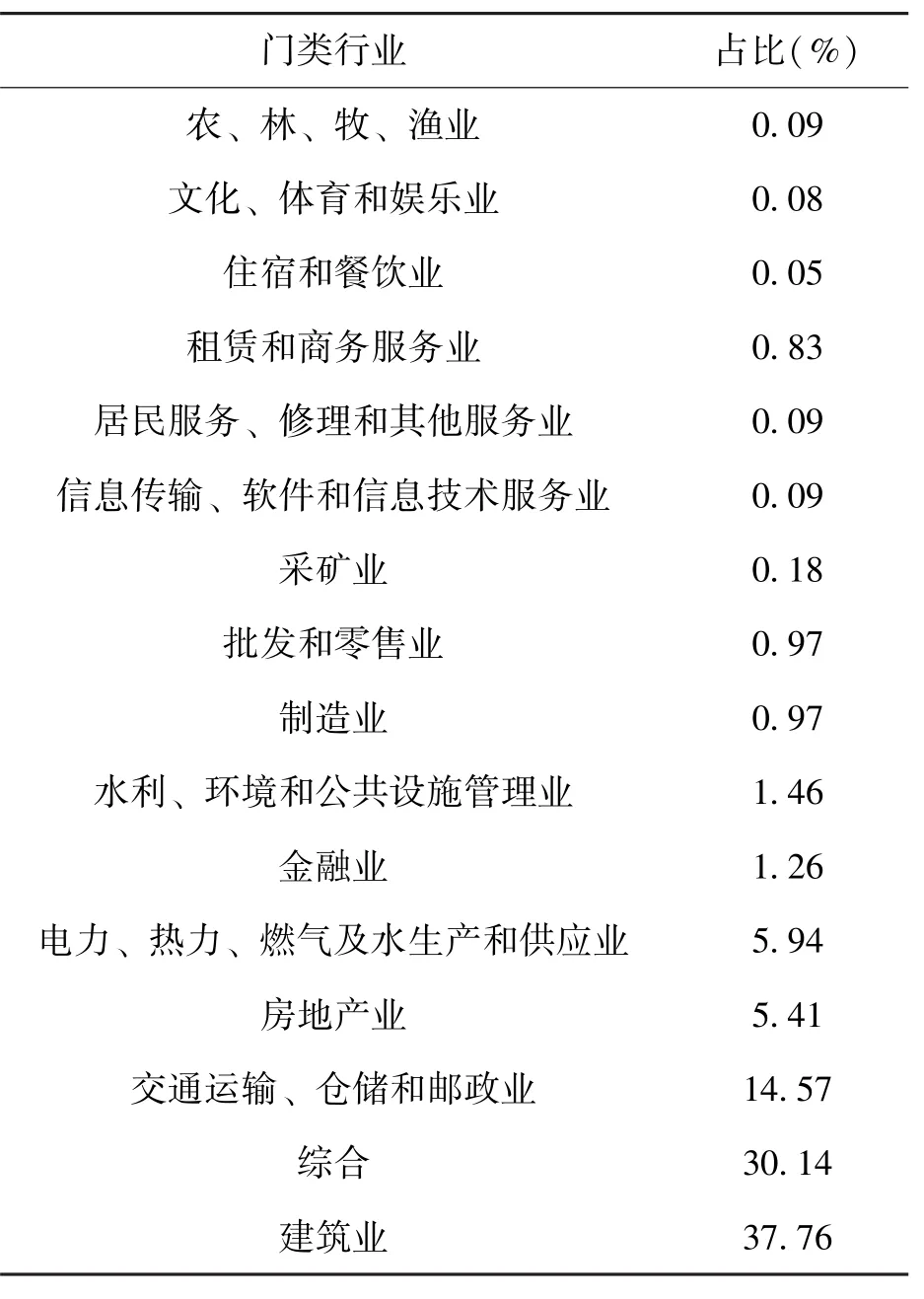 | 门类行业 | 占比(%) |
|---|---|
| 农、林、牧、渔业 | 0.09 |
| 文化、体育和娱乐业 | 0.08 |
| 住宿和餐饮业 | 0.05 |
| 租赁和商务服务业 | 0.83 |
| 居民服务、修理和其他服务业 | 0.09 |
| 信息传输、软件和信息技术服务业 | 0.09 |
| 采矿业 | 0.18 |
| 批发和零售业 | 0.97 |
| 制造业 | 0.97 |
| 水利、环境和公共设施管理业 | 1.46 |
| 金融业 | 1.26 |
| 电力、热力、燃气及水生产和供应业 | 5.94 |
| 房地产业 | 5.41 |
| 交通运输、仓储和邮政业 | 14.57 |
| 综合 | 30.14 |
| 建筑业 | 37.76 |